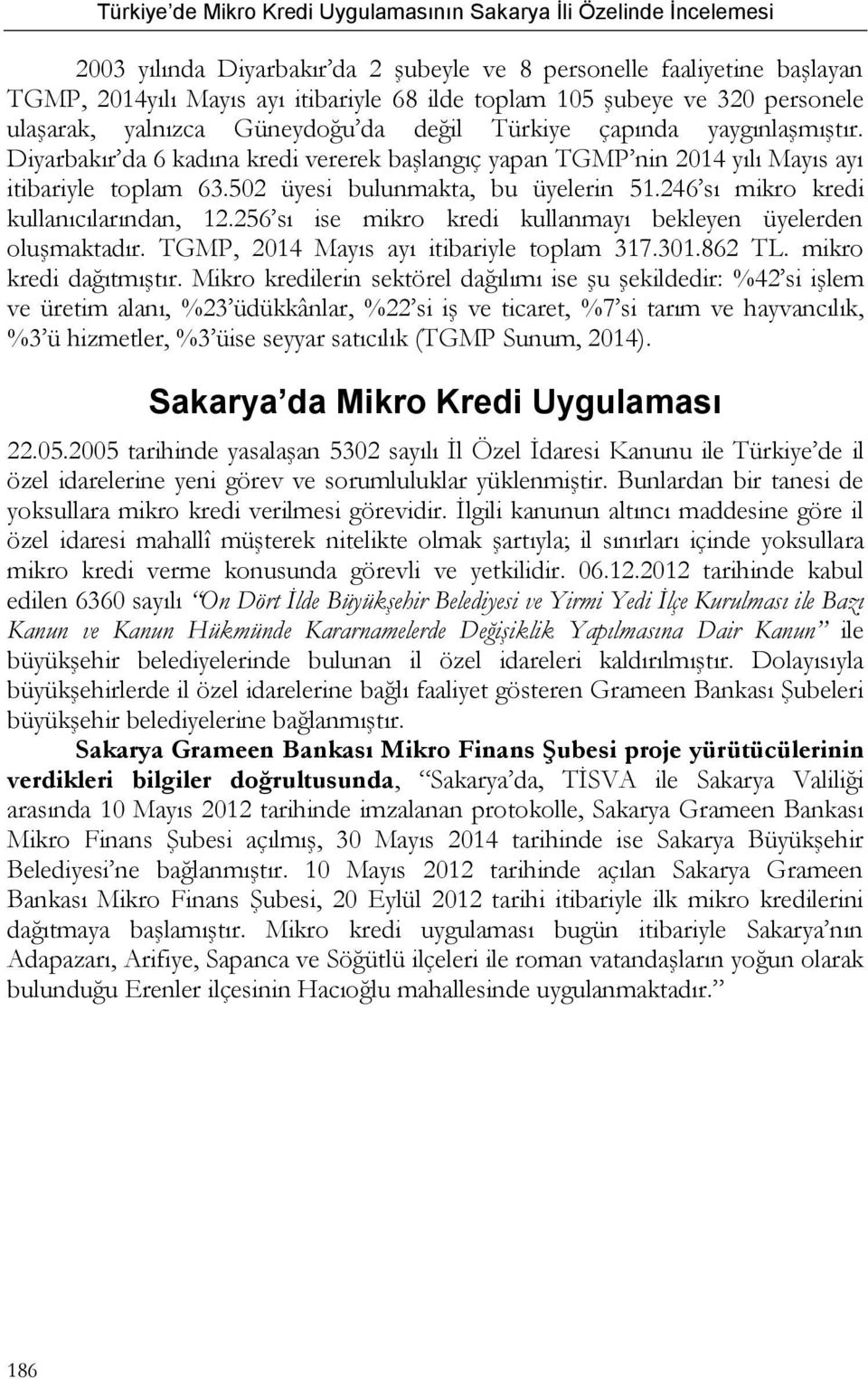 Türkiye'de Mikro Kredi Uygulamasının Sakarya İli Özelinde İncelemesi

2003 yılında Diyarbakır'da 2 şubeyle ve 8 personelle faaliyetine başlayan TGMP, 2014yılı Mayıs ayı itibariyle 68 ilde toplam 105 şubeye ve 320 personele ulaşarak, yalnızca Güneydoğu'da değil Türkiye çapında yaygınlaşmıştır. Diyarbakır'da 6 kadına kredi vererek başlangıç yapan TGMP'nin 2014 yılı Mayıs ayı itibariyle toplam 63.502 üyesi bulunmakta, bu üyelerin 51.246'sı mikro kredi kullanıcılarından, 12.256'sı ise mikro kredi kullanmayı bekleyen üyelerden oluşmaktadır. TGMP, 2014 Mayıs ayı itibariyle toplam 317.301.862 TL. mikro kredi dağıtmıştır. Mikro kredilerin sektörel dağılımı ise şu şekildedir: %42'si işlem ve üretim alanı, %23'üdükkânlar, %22'si iş ve ticaret, %7'si tarım ve hayvancılık, %3'ü hizmetler, %3'üise seyyar satıcılık (TGMP Sunum, 2014).

Sakarya'da Mikro Kredi Uygulaması

22.05.2005 tarihinde yasalaşan 5302 sayılı İl Özel İdaresi Kanunu ile Türkiye'de il özel idarelerine yeni görev ve sorumluluklar yüklenmiştir. Bunlardan bir tanesi de yoksullara mikro kredi verilmesi görevidir. İlgili kanunun altıncı maddesine göre il özel idaresi mahallî müşterek nitelikte olmak şartıyla; il sınırları içinde yoksullara mikro kredi verme konusunda görevli ve yetkilidir. 06.12.2012 tarihinde kabul edilen 6360 sayılı "On Dört İlde Büyükşehir Belediyesi ve Yirmi Yedi İlçe Kurulması ile Bazı Kanun ve Kanun Hükmünde Kararnamelerde Değişiklik Yapılmasına Dair Kanun" ile büyükşehir belediyelerinde bulunan il özel idareleri kaldırılmıştır. Dolayısıyla büyükşehirlerde il özel idarelerine bağlı faaliyet gösteren Grameen Bankası Şubeleri büyükşehir belediyelerine bağlanmıştır.

Sakarya Grameen Bankası Mikro Finans Şubesi proje yürütücülerinin verdikleri bilgiler doğrultusunda, "Sakarya'da, TİSVA ile Sakarya Valiliği arasında 10 Mayıs 2012 tarihinde imzalanan protokolle, Sakarya Grameen Bankası Mikro Finans Şubesi açılmış, 30 Mayıs 2014 tarihinde ise Sakarya Büyükşehir Belediyesi'ne bağlanmıştır. 10 Mayıs 2012 tarihinde açılan Sakarya Grameen Bankası Mikro Finans Şubesi, 20 Eylül 2012 tarihi itibariyle ilk mikro kredilerini dağıtmaya başlamıştır. Mikro kredi uygulaması bugün itibariyle Sakarya'nın Adapazarı, Arifiye, Sapanca ve Söğütlü ilçeleri ile roman vatandaşların yoğun olarak bulunduğu Erenler ilçesinin Hacıoğlu mahallesinde uygulanmaktadır."

186